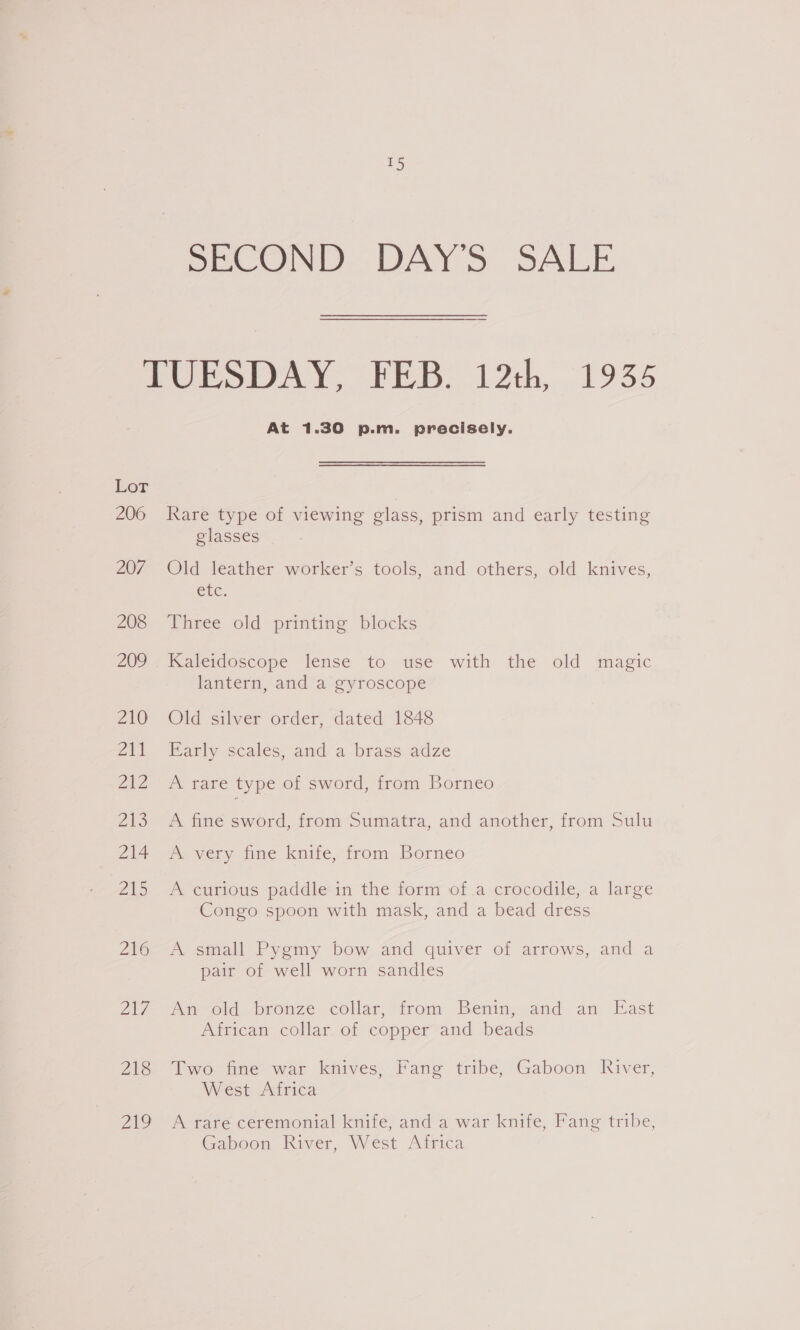 15

SECOND DAY'S SALE

TUESDAY, FEB. 12th, 1935

At 1.30 p.m. precisely.

LOT

206 Rare type of viewing glass, prism and early testing glasses

207 Old leather worker's tools, and others, old knives, etc.

208 Three old printing blocks

209 Kaleidoscope lense to use with the old magic lantern, and a gyroscope

210 Old silver order, dated 1848

211 Early scales, and a brass adze

212 A rare type of sword, from Borneo

213 A fine sword, from Sumatra, and another, from Sulu

214 A very fine knife, from Borneo

215 A curious paddle in the form of a crocodile, a large Congo spoon with mask, and a bead dress

216 A small Pygmy bow and quiver of arrows, and a pair of well worn sandles

217 An old bronze collar, from Benin, and an East African collar of copper and beads

218 Two fine war knives, Fang tribe, Gaboon River, West Africa

219 A rare ceremonial knife, and a war knife, Fang tribe, Gaboon River, West Africa